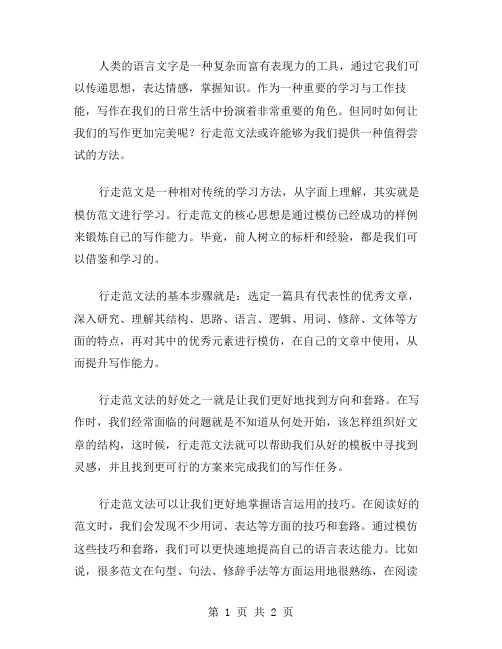 人类的语言文字是一种复杂而富有表现力的工具，通过它我们可以传递思想，表达情感，掌握知识。作为一种重要的学习与工作技能，写作在我们的日常生活中扮演着非常重要的角色。但同时如何让我们的写作更加完美呢？行走范文法或许能够为我们提供一种值得尝试的方法。

行走范文是一种相对传统的学习方法，从字面上理解，其实就是模仿范文进行学习。行走范文的核心思想是通过模仿已经成功的样例来锻炼自己的写作能力。毕竟，前人树立的标杆和经验，都是我们可以借鉴和学习的。

行走范文法的基本步骤就是：选定一篇具有代表性的优秀文章，深入研究、理解其结构、思路、语言、逻辑、用词、修辞、文体等方面的特点，再对其中的优秀元素进行模仿，在自己的文章中使用，从而提升写作能力。

行走范文法的好处之一就是让我们更好地找到方向和套路。在写作时，我们经常面临的问题就是不知道从何处开始，该怎样组织好文章的结构，这时候，行走范文法就可以帮助我们从好的模板中寻找到灵感，并且找到更可行的方案来完成我们的写作任务。

行走范文法可以让我们更好地掌握语言运用的技巧。在阅读好的范文时，我们会发现不少用词、表达等方面的技巧和套路。通过模仿这些技巧和套路，我们可以更快速地提高自己的语言表达能力。比如说，很多范文在句型、句法、修辞手法等方面运用地很熟练，在阅读

第 1 页 共 2 页